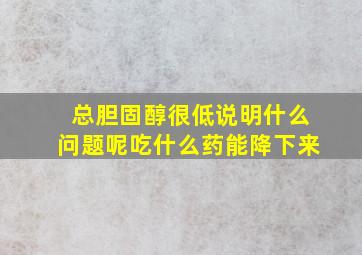 总胆固醇很低说明什么问题呢吃什么药能降下来